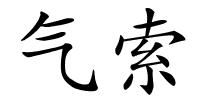 气索